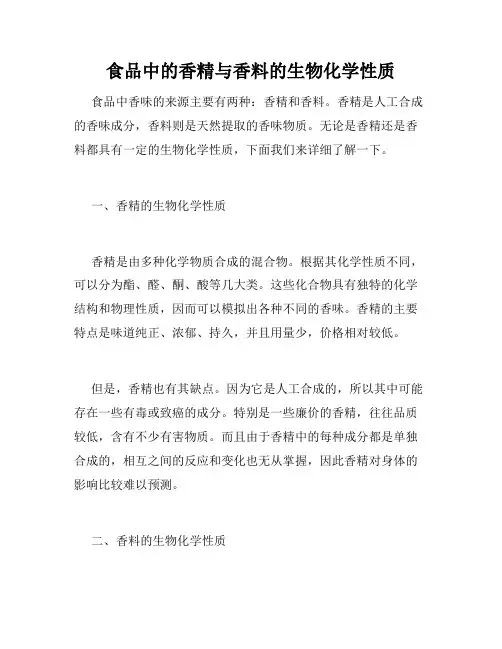 食品中的香精与香料的生物化学性质

食品中香味的来源主要有两种：香精和香料。香精是人工合成的香味成分，香料则是天然提取的香味物质。无论是香精还是香料都具有一定的生物化学性质，下面我们来详细了解一下。

一、香精的生物化学性质

香精是由多种化学物质合成的混合物。根据其化学性质不同，可以分为酯、醛、酮、酸等几大类。这些化合物具有独特的化学结构和物理性质，因而可以模拟出各种不同的香味。香精的主要特点是味道纯正、浓郁、持久，并且用量少，价格相对较低。

但是，香精也有其缺点。因为它是人工合成的，所以其中可能存在一些有毒或致癌的成分。特别是一些廉价的香精，往往品质较低，含有不少有害物质。而且由于香精中的每种成分都是单独合成的，相互之间的反应和变化也无从掌握，因此香精对身体的影响比较难以预测。

二、香料的生物化学性质